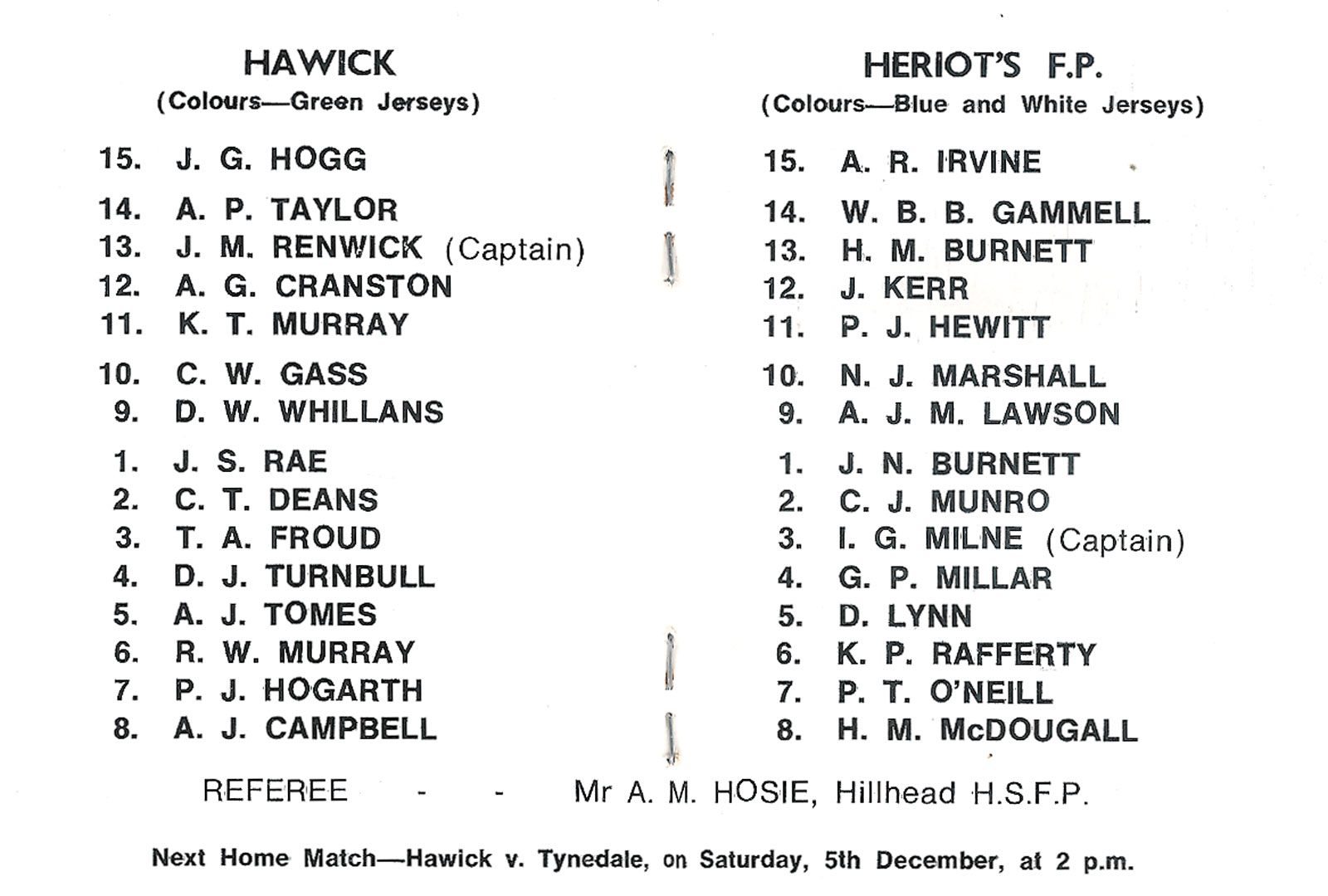 HAWICK
(Colours—Green Jerseys)

15. J. G. HOGG
14. A. P. TAYLOR
13. J. M. RENWICK (Captain)
12. A. G. CRANSTON
11. K. T. MURRAY
10. C. W. GASS
9. D. W. WHILLANS
1. J. S. RAE
2. C. T. DEANS
3. T. A. FROUD
4. D. J. TURNBULL
5. A. J. TOMES
6. R. W. MURRAY
7. P. J. HOGARTH
8. A. J. CAMPBELL

HERIOT'S F.P.
(Colours—Blue and White Jerseys)

15. A. R. IRVINE
14. W. B. B. GAMMELL
13. H. M. BURNETT
12. J. KERR
11. P. J. HEWITT
10. N. J. MARSHALL
9. A. J. M. LAWSON
1. J. N. BURNETT
2. C. J. MUNRO
3. I. G. MILNE (Captain)
4. G. P. MILLAR
5. D. LYNN
6. K. P. RAFFERTY
7. P. T. O'NEILL
8. H. M. McDOUGALL

REFEREE - - Mr A. M. HOSIE, Hillhead H.S.F.P.

Next Home Match—Hawick v. Tynedale, on Saturday, 5th December, at 2 p.m.